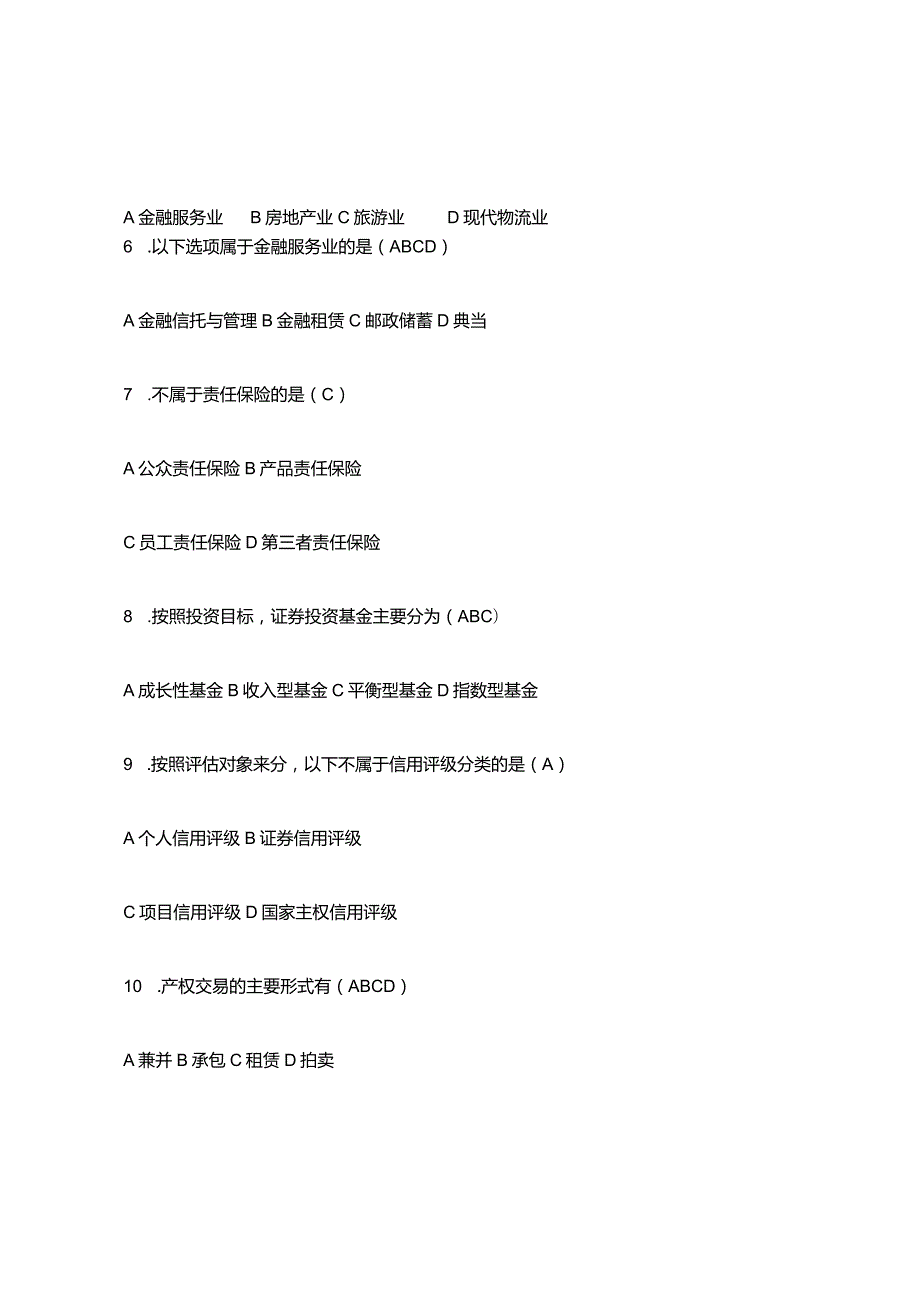 A 金融服务业 B 房地产业 C 旅游业 D 现代物流业

6 .以下选项属于金融服务业的是（ABCD）

A 金融信托与管理 B 金融租赁 C 邮政储蓄 D 典当

7 .不属于责任保险的是（C）

A 公众责任保险 B 产品责任保险

C 员工责任保险 D 第三者责任保险

8 .按照投资目标，证券投资基金主要分为（ABC）

A 成长性基金 B 收入型基金 C 平衡型基金 D 指数型基金

9 .按照评估对象来分，以下不属于信用评级分类的是（A）

A 个人信用评级 B 证券信用评级

C 项目信用评级 D 国家主权信用评级

10 .产权交易的主要形式有（ABCD）

A 兼并 B 承包 C 租赁 D 拍卖